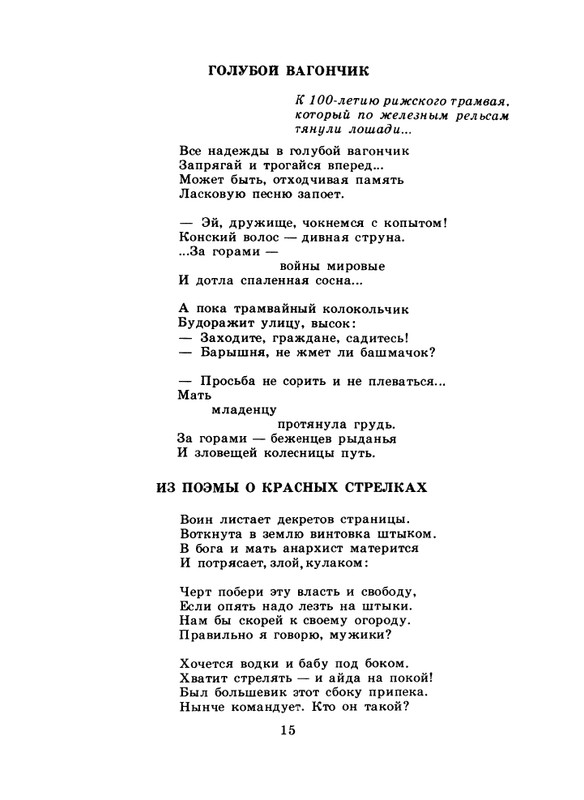 ГОЛУБОЙ ВАГОНЧИК

К 100-летию рижского трамвая, который по железным рельсам тянули лошади...

Все надежды в голубой вагончик
Запрягай и трогайся вперед...
Может быть, отходчивая память
Ласковую песню запоет.

— Эй, дружище, чокнемся с копытом!
Конский волос — дивная струна.
...За горами —
войны мировые
И дотла спаленная сосна...

А пока трамвайный колокольчик
Будоражит улицу, высок:
— Заходите, граждане, садитесь!
— Барышня, не жмет ли башмачок?

— Просьба не сорить и не плеваться...
Мать
младенцу
протянула грудь.
За горами — беженцев рыданья
И зловещей колесницы путь.

ИЗ ПОЭМЫ О КРАСНЫХ СТРЕЛКАХ

Воин листает декретов страницы.
Воткнута в землю винтовка штыком.
В бога и мать анархист матерится
И потрясает, злой, кулаком:

Черт побери эту власть и свободу,
Если опять надо лезть на штыки.
Нам бы скорей к своему огороду.
Правильно я говорю, мужики?

Хочется водки и бабу под боком.
Хватит стрелять — и айда на покой!
Был большевик этот сбоку припека.
Нынче командует. Кто он такой?

15